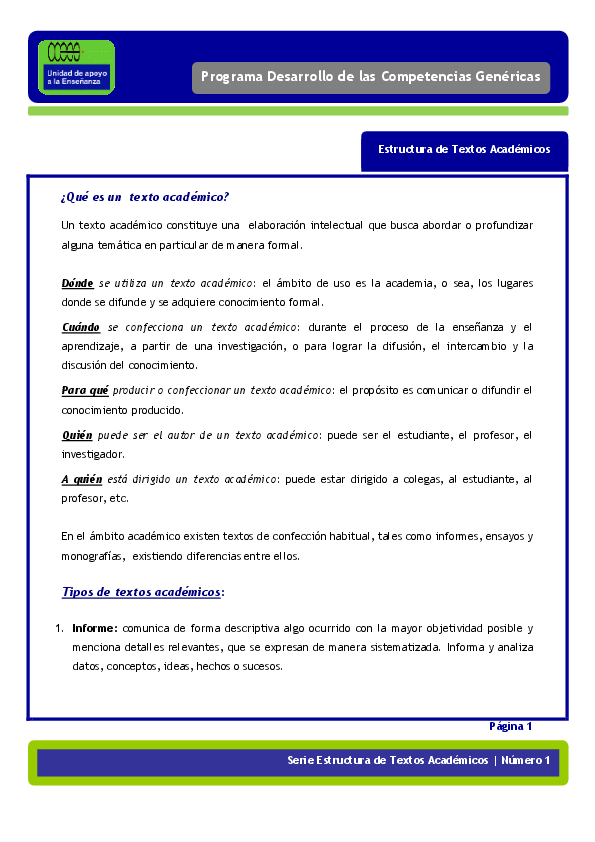 Unidad de apoyo a la Enseñanza

Programa Desarrollo de las Competencias Genéricas

Estructura de Textos Académicos

¿Qué es un texto académico?

Un texto académico constituye una elaboración intelectual que busca abordar o profundizar alguna temática en particular de manera formal.

Dónde se utiliza un texto académico: el ámbito de uso es la academia, o sea, los lugares donde se difunde y se adquiere conocimiento formal.

Cuándo se confecciona un texto académico: durante el proceso de la enseñanza y el aprendizaje, a partir de una investigación, o para lograr la difusión, el intercambio y la discusión del conocimiento.

Para qué producir o confeccionar un texto académico: el propósito es comunicar o difundir el conocimiento producido.

Quién puede ser el autor de un texto académico: puede ser el estudiante, el profesor, el investigador.

A quién está dirigido un texto académico: puede estar dirigido a colegas, al estudiante, al profesor, etc.

En el ámbito académico existen textos de confección habitual, tales como informes, ensayos y monografías, existiendo diferencias entre ellos.

Tipos de textos académicos:

1. Informe: comunica de forma descriptiva algo ocurrido con la mayor objetividad posible y menciona detalles relevantes, que se expresan de manera sistematizada. Informa y analiza datos, conceptos, ideas, hechos o sucesos.

Página 1

Serie Estructura de Textos Académicos | Número 1